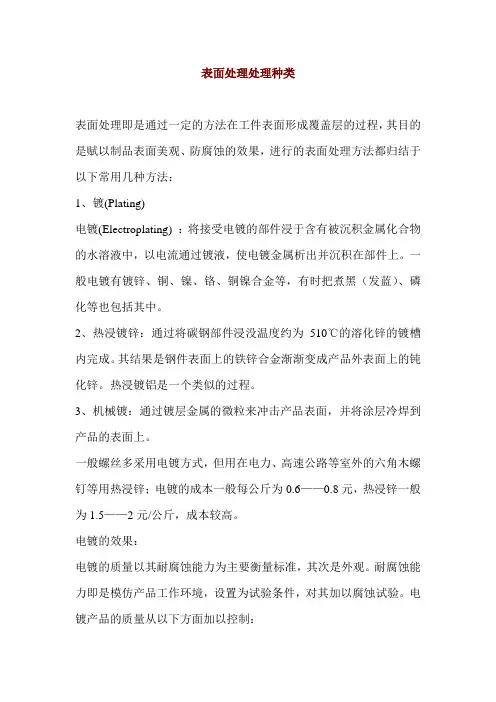 表面处理处理种类

表面处理即是通过一定的方法在工件表面形成覆盖层的过程，其目的是赋以制品表面美观、防腐蚀的效果，进行的表面处理方法都归结于以下常用几种方法：

1、镀(Plating)

电镀(Electroplating) ：将接受电镀的部件浸于含有被沉积金属化合物的水溶液中，以电流通过镀液，使电镀金属析出并沉积在部件上。一般电镀有镀锌、铜、镍、铬、铜镍合金等，有时把煮黑（发蓝）、磷化等也包括其中。

2、热浸镀锌：通过将碳钢部件浸没温度约为 510℃的溶化锌的镀槽内完成。其结果是钢件表面上的铁锌合金渐渐变成产品外表面上的钝化锌。热浸镀铝是一个类似的过程。

3、机械镀：通过镀层金属的微粒来冲击产品表面，并将涂层冷焊到产品的表面上。

一般螺丝多采用电镀方式，但用在电力、高速公路等室外的六角木螺钉等用热浸锌；电镀的成本一般每公斤为 0.6——0.8 元，热浸锌一般为 1.5——2 元/公斤，成本较高。

电镀的效果：

电镀的质量以其耐腐蚀能力为主要衡量标准，其次是外观。耐腐蚀能力即是模仿产品工作环境，设置为试验条件，对其加以腐蚀试验。电镀产品的质量从以下方面加以控制：